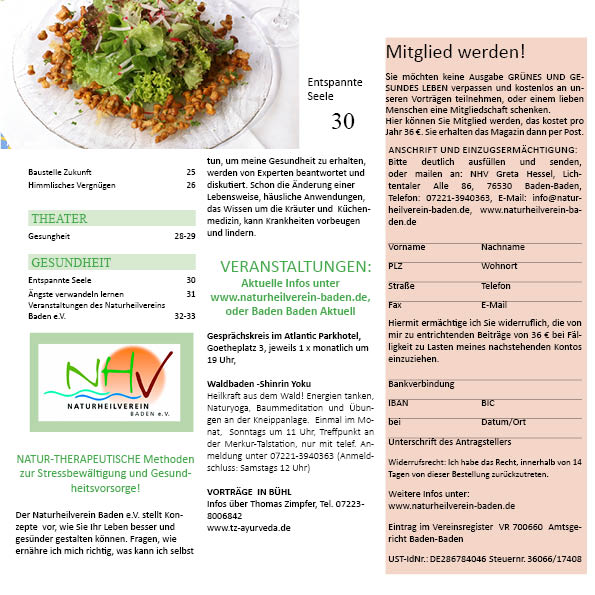 Entspannte Seele

30

Baustelle Zukunft 25
Himmlisches Vergnügen 26

THEATER

Gesungheit 28-29

GESUNDHEIT

Entspannte Seele 30
Ängste verwandeln lernen 31
Veranstaltungen des Naturheilvereins Baden e.V. 32-33

NHV
NATURHEILVEREIN BADEN e.V.

NATUR-THERAPEUTISCHE Methoden zur Stressbewältigung und Gesundheitsvorsorge!

Der Naturheilverein Baden e.V. stellt Konzepte vor, wie Sie Ihr Leben besser und gesünder gestalten können. Fragen, wie ernähre ich mich richtig, was kann ich selbst tun, um meine Gesundheit zu erhalten, werden von Experten beantwortet und diskutiert. Schon die Änderung einer Lebensweise, häusliche Anwendungen, das Wissen um die Kräuter und Küchenmedizin, kann Krankheiten vorbeugen und lindern.

VERANSTALTUNGEN:
Aktuelle Infos unter www.naturheilverein-baden.de, oder Baden Baden Aktuell

Gesprächskreis im Atlantic Parkhotel, Goetheplatz 3, jeweils 1 x monatlich um 19 Uhr,

Waldbaden -Shinrin Yoku
Heilkraft aus dem Wald! Energien tanken, Naturyoga, Baummeditation und Übungen an der Kneippanlage. Einmal im Monat, Sonntags um 11 Uhr, Treffpunkt an der Merkur-Talstation, nur mit telef. Anmeldung unter 07221-3940363 (Anmeldschluss: Samstags 12 Uhr)

VORTRÄGE IN BÜHL
Infos über Thomas Zimpfer, Tel. 07223-8006842
www.tz-ayurveda.de

Mitglied werden!

Sie möchten keine Ausgabe GRÜNES UND GESUNDES LEBEN verpassen und kostenlos an unseren Vorträgen teilnehmen, oder einem lieben Menschen eine Mitgliedschaft schenken.
Hier können Sie Mitglied werden, das kostet pro Jahr 36 €. Sie erhalten das Magazin dann per Post.

ANSCHRIFT UND EINZUGSERMÄCHTIGUNG:
Bitte deutlich ausfüllen und senden, oder mailen an: NHV Greta Hessel, Lichtentaler Alle 86, 76530 Baden-Baden, Telefon: 07221-3940363, E-Mail: info@naturheilverein-baden.de, www.naturheilverein-baden.de

Vorname Nachname
PLZ Wohnort
Straße Telefon
Fax E-Mail

Hiermit ermächtige ich Sie widerruflich, die von mir zu entrichtenden Beiträge von 36 € bei Fälligkeit zu Lasten meines nachstehenden Kontos einzuziehen.

Bankverbindung
IBAN BIC
bei Datum/Ort
Unterschrift des Antragstellers

Widerrufsrecht: Ich habe das Recht, innerhalb von 14 Tagen von dieser Bestellung zurückzutreten.

Weitere Infos unter:
www.naturheilverein-baden.de

Eintrag im Vereinsregister VR 700660 Amtsgericht Baden-Baden

UST-IdNr.: DE286784046 Steuernr. 36066/17408